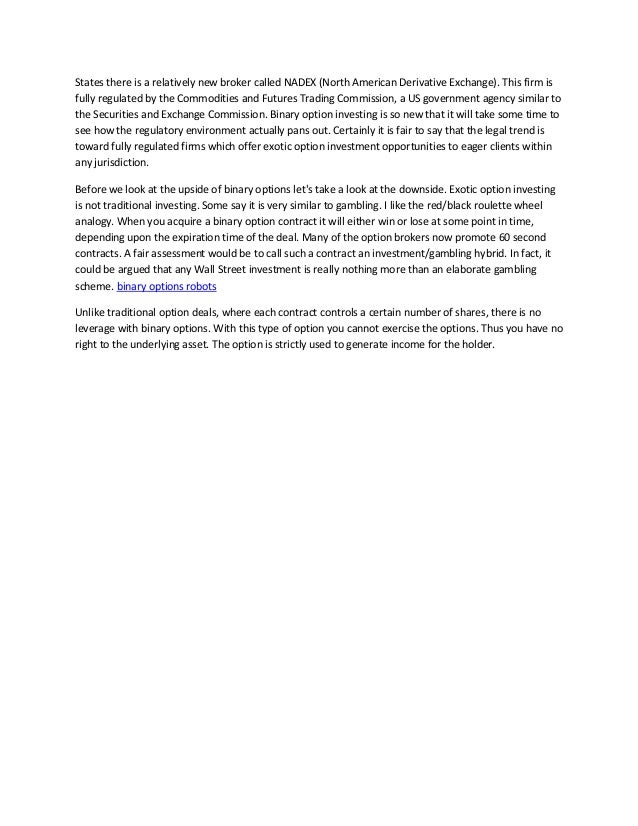 States there is a relatively new broker called NADEX (North American Derivative Exchange). This firm is fully regulated by the Commodities and Futures Trading Commission, a US government agency similar to the Securities and Exchange Commission. Binary option investing is so new that it will take some time to see how the regulatory environment actually pans out. Certainly it is fair to say that the legal trend is toward fully regulated firms which offer exotic option investment opportunities to eager clients within any jurisdiction.

Before we look at the upside of binary options let's take a look at the downside. Exotic option investing is not traditional investing. Some say it is very similar to gambling. I like the red/black roulette wheel analogy. When you acquire a binary option contract it will either win or lose at some point in time, depending upon the expiration time of the deal. Many of the option brokers now promote 60 second contracts. A fair assessment would be to call such a contract an investment/gambling hybrid. In fact, it could be argued that any Wall Street investment is really nothing more than an elaborate gambling scheme. binary options robots

Unlike traditional option deals, where each contract controls a certain number of shares, there is no leverage with binary options. With this type of option you cannot exercise the options. Thus you have no right to the underlying asset. The option is strictly used to generate income for the holder.